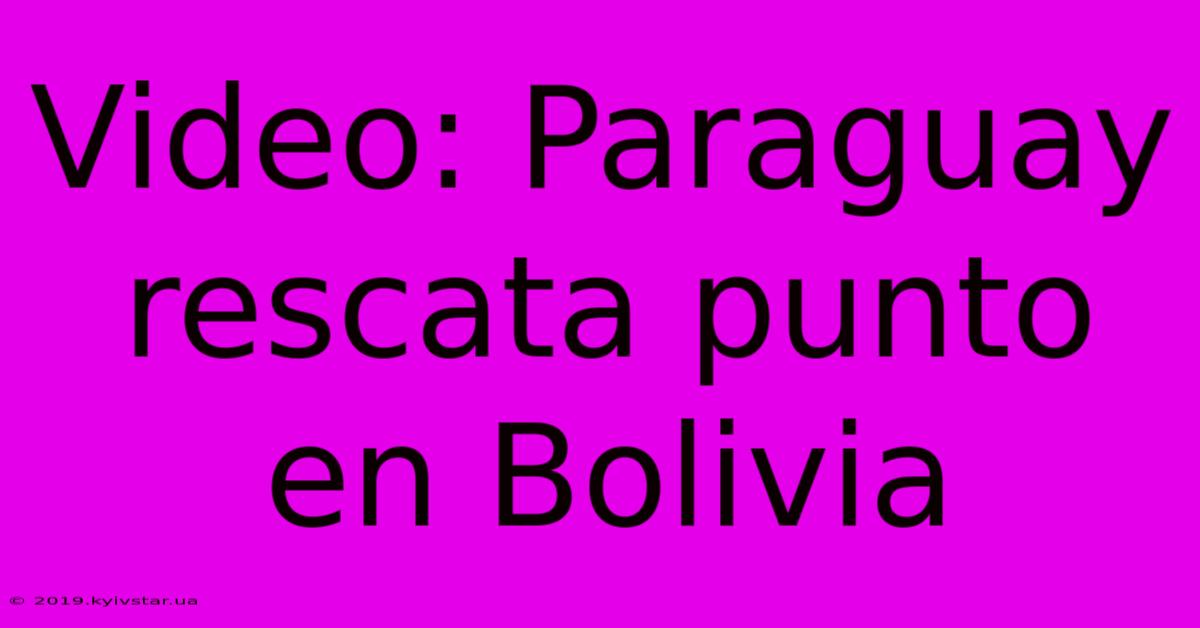 Video: Paraguay rescata punto en Bolivia

© 2019.kyivstar.ua